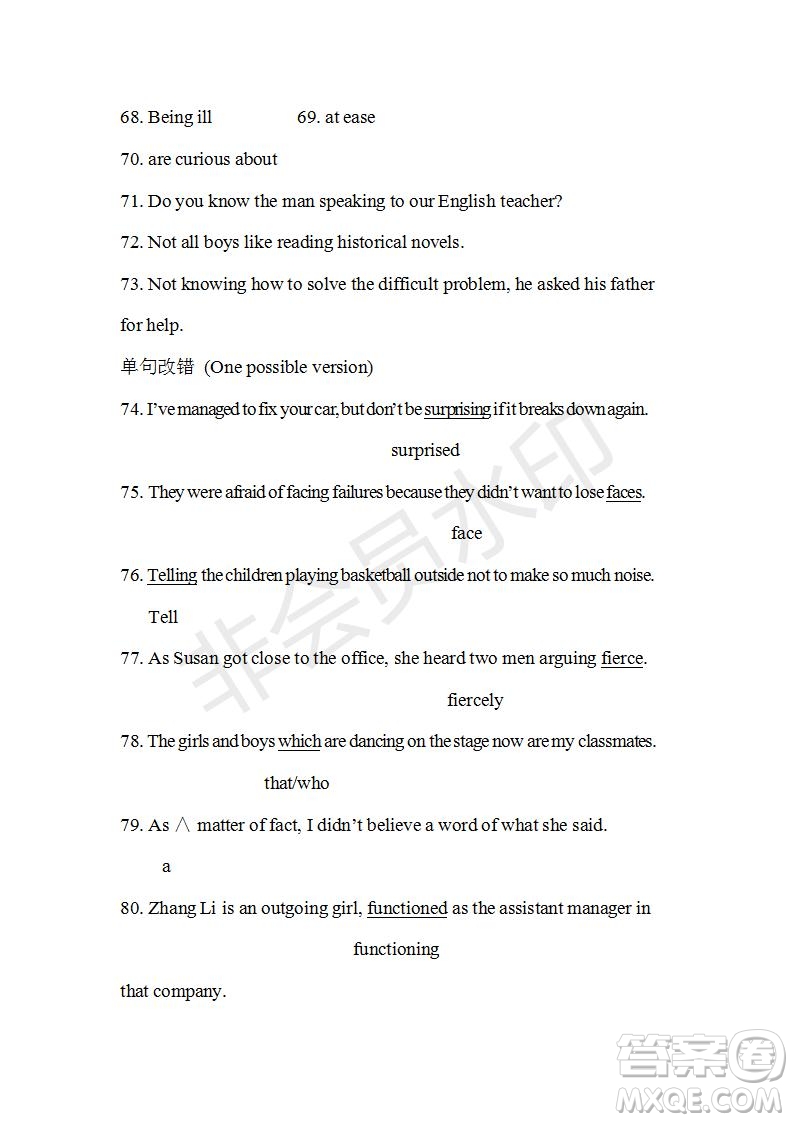 68. Being ill 69. at ease

70. are curious about

71. Do you know the man speaking to our English teacher?

72. Not all boys like reading historical novels.

73. Not knowing how to solve the difficult problem, he asked his father for help.

单句改错 (One possible version)

74. I've managed to fix your car, but don't be surprising if it breaks down again.

surprised

75. They were afraid of facing failures because they didn't want to lose faces.

face

76. Telling the children playing basketball outside not to make so much noise.

Tell

77. As Susan got close to the office, she heard two men arguing fierce.

fiercely

78. The girls and boys which are dancing on the stage now are my classmates.

that/who

79. As ∧ matter of fact, I didn't believe a word of what she said.

a

80. Zhang Li is an outgoing girl, functioned as the assistant manager in

functioning

that company.

非会员水印

答案圈 MXQE.COM